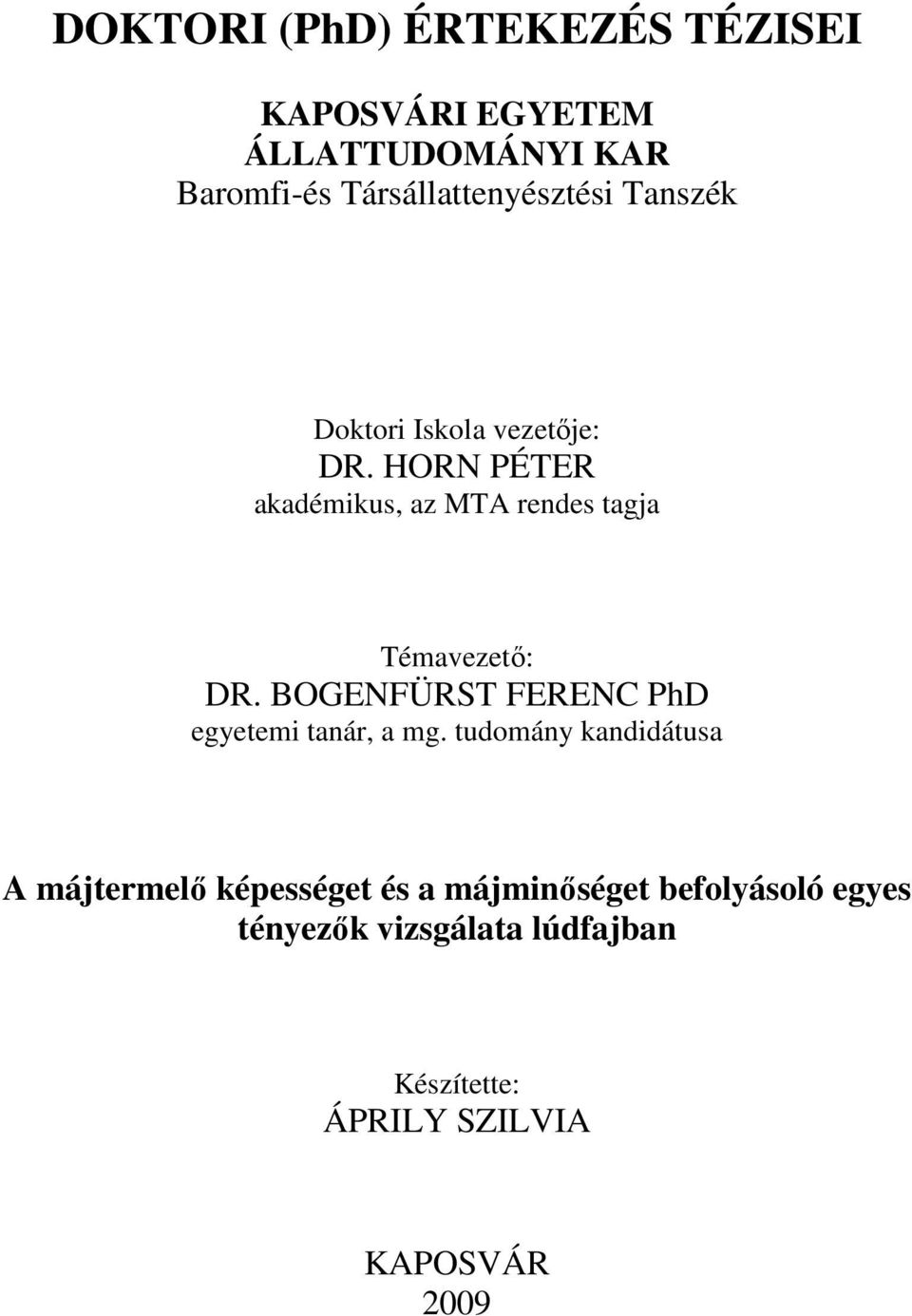 DOKTORI (PhD) ÉRTEKEZÉS TÉZISEI

KAPOSVÁRI EGYETEM
ÁLLATTUDOMÁNYI KAR
Baromfi-és Társállattenyésztési Tanszék

Doktori Iskola vezetője:
DR. HORN PÉTER
akadémikus, az MTA rendes tagja

Témavezető:
DR. BOGENFÜRST FERENC PhD
egyetemi tanár, a mg. tudomány kandidátusa

A májtermelő képességet és a májminőséget befolyásoló egyes tényezők vizsgálata lúdfajban

Készítette:
ÁPRILY SZILVIA

KAPOSVÁR
2009